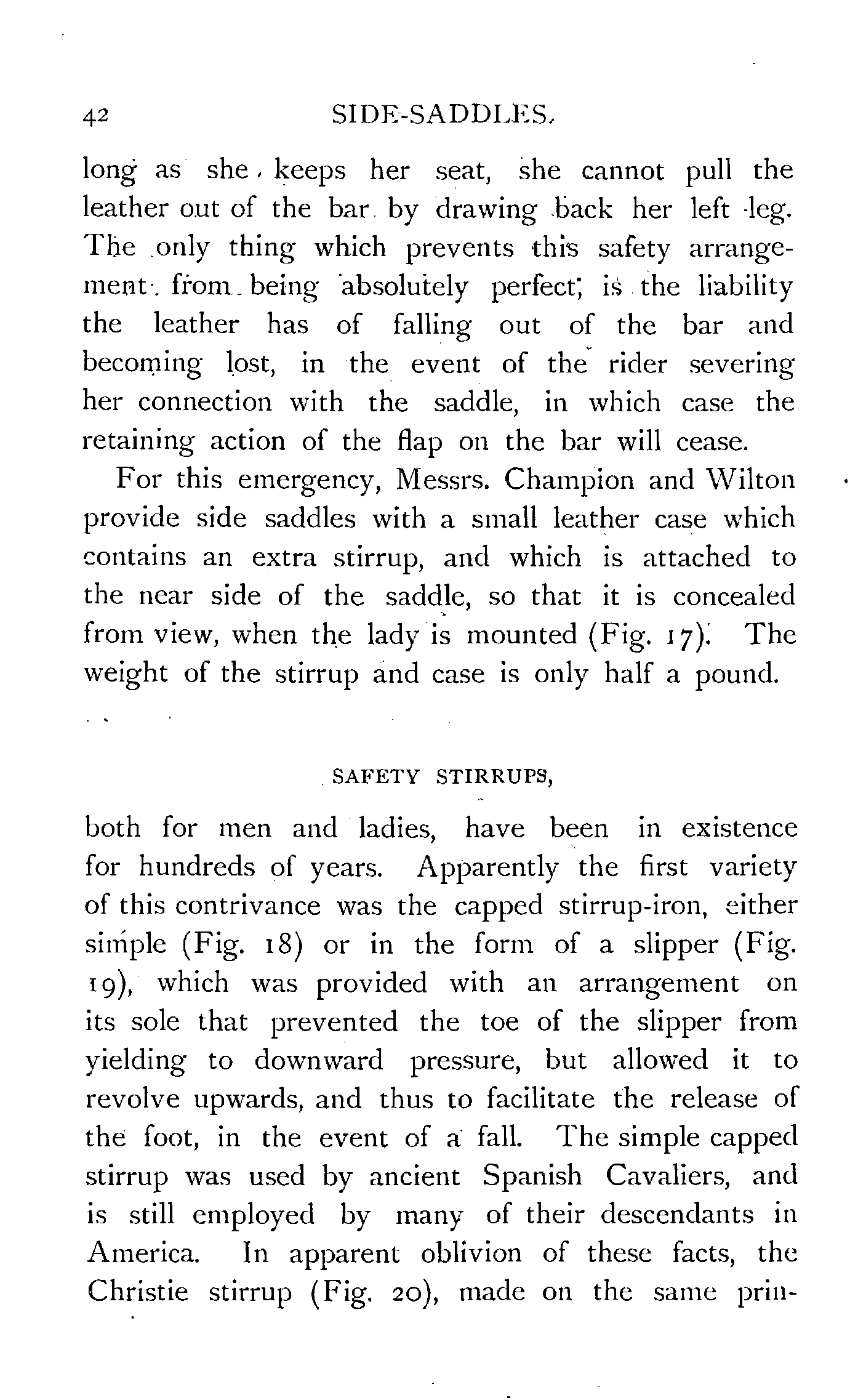 42 SIDE-SADDLES.

long as she keeps her seat, she cannot pull the leather out of the bar by drawing back her left leg. The only thing which prevents this safety arrangement from being absolutely perfect, is the liability the leather has of falling out of the bar and becoming lost, in the event of the rider severing her connection with the saddle, in which case the retaining action of the flap on the bar will cease.

For this emergency, Messrs. Champion and Wilton provide side saddles with a small leather case which contains an extra stirrup, and which is attached to the near side of the saddle, so that it is concealed from view, when the lady is mounted (Fig. 17). The weight of the stirrup and case is only half a pound.

SAFETY STIRRUPS,

both for men and ladies, have been in existence for hundreds of years. Apparently the first variety of this contrivance was the capped stirrup-iron, either simple (Fig. 18) or in the form of a slipper (Fig. 19), which was provided with an arrangement on its sole that prevented the toe of the slipper from yielding to downward pressure, but allowed it to revolve upwards, and thus to facilitate the release of the foot, in the event of a fall. The simple capped stirrup was used by ancient Spanish Cavaliers, and is still employed by many of their descendants in America. In apparent oblivion of these facts, the Christie stirrup (Fig. 20), made on the same prin-